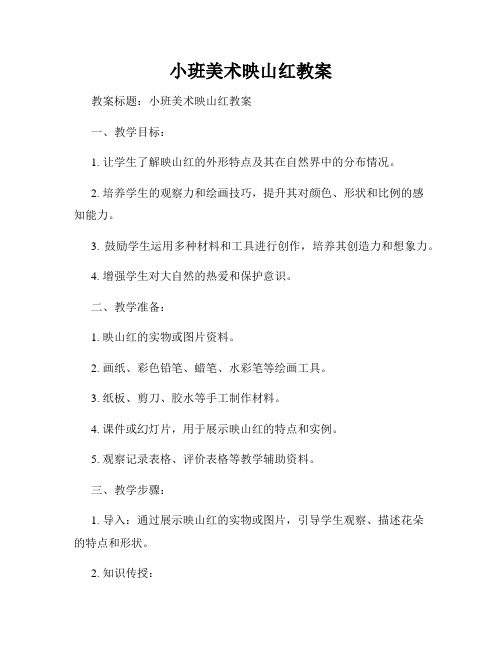 小班美术映山红教案

教案标题：小班美术映山红教案

一、教学目标：

1. 让学生了解映山红的外形特点及其在自然界中的分布情况。

2. 培养学生的观察力和绘画技巧，提升其对颜色、形状和比例的感知能力。

3. 鼓励学生运用多种材料和工具进行创作，培养其创造力和想象力。

4. 增强学生对大自然的热爱和保护意识。

二、教学准备：

1. 映山红的实物或图片资料。

2. 画纸、彩色铅笔、蜡笔、水彩笔等绘画工具。

3. 纸板、剪刀、胶水等手工制作材料。

4. 课件或幻灯片，用于展示映山红的特点和实例。

5. 观察记录表格、评价表格等教学辅助资料。

三、教学步骤：

1. 导入：通过展示映山红的实物或图片，引导学生观察、描述花朵的特点和形状。

2. 知识传授：